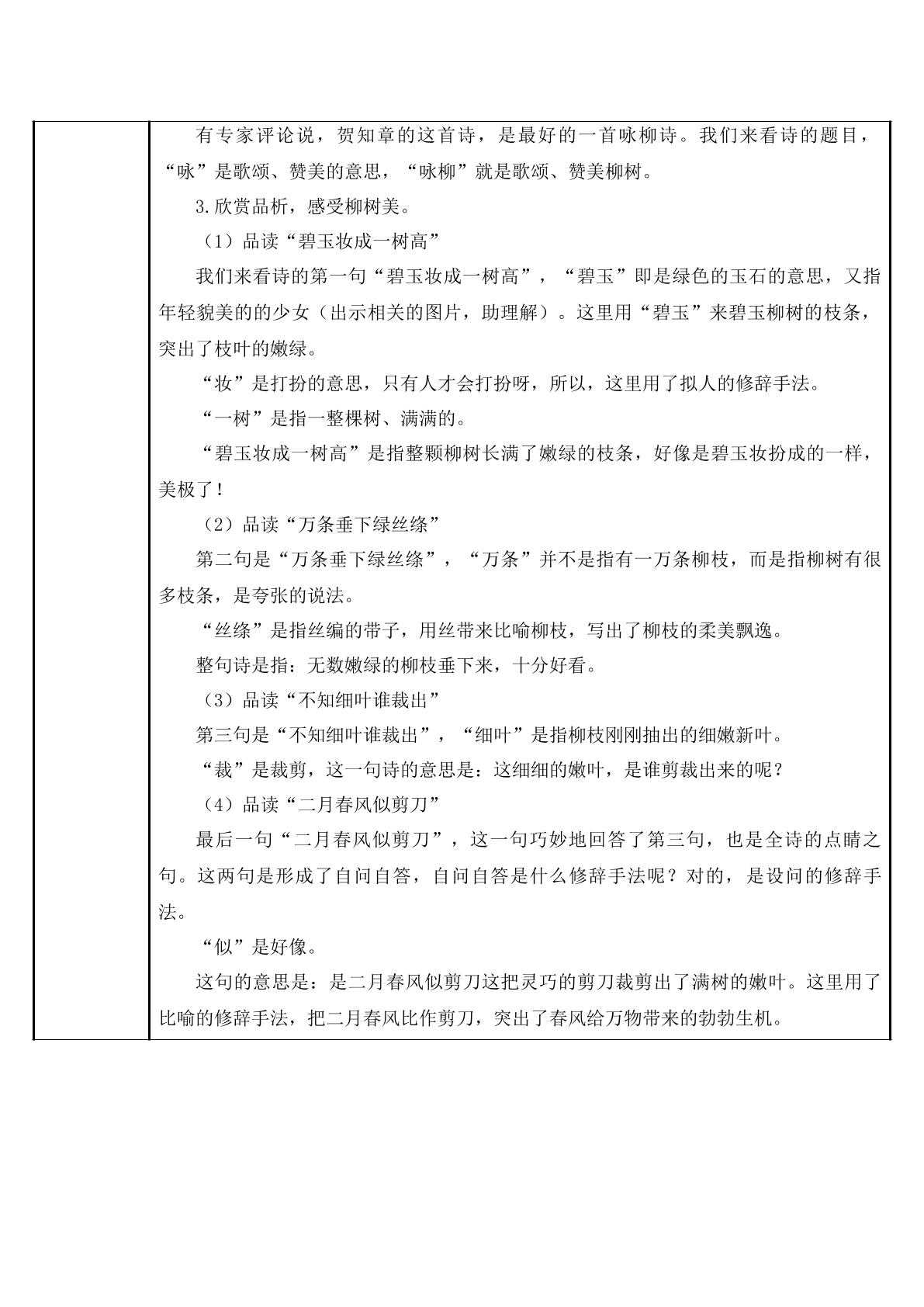 有专家评论说，贺知章的这首诗，是最好的一首咏柳诗。我们来看诗的题目，“咏”是歌颂、赞美的意思，“咏柳”就是歌颂、赞美柳树。

3.欣赏品析，感受柳树美。

（1）品读“碧玉妆成一树高”

我们来看诗的第一句“碧玉妆成一树高”，“碧玉”即是绿色的玉石的意思，又指年轻貌美的的少女（出示相关的图片，助理解）。这里用“碧玉”来碧玉柳树的枝条，突出了枝叶的嫩绿。

“妆”是打扮的意思，只有人才会打扮呀，所以，这里用了拟人的修辞手法。

“一树”是指一整棵树、满满的。

“碧玉妆成一树高”是指整颗柳树长满了嫩绿的枝条，好像是碧玉妆扮成的一样，美极了！

（2）品读“万条垂下绿丝绦”

第二句是“万条垂下绿丝绦”，“万条”并不是指有一万条柳枝，而是指柳树有很多枝条，是夸张的说法。

“丝绦”是指丝编的带子，用丝带来比喻柳枝，写出了柳枝的柔美飘逸。

整句诗是指：无数嫩绿的柳枝垂下来，十分好看。

（3）品读“不知细叶谁裁出”

第三句是“不知细叶谁裁出”，“细叶”是指柳枝刚刚抽出的细嫩新叶。

“裁”是裁剪，这一句诗的意思是：这细细的嫩叶，是谁剪裁出来的呢？

（4）品读“二月春风似剪刀”

最后一句“二月春风似剪刀”，这一句巧妙地回答了第三句，也是全诗的点睛之句。这两句是形成了自问自答，自问自答是什么修辞手法呢？对的，是设问的修辞手法。

“似”是好像。

这句的意思是：是二月春风似剪刀这把灵巧的剪刀裁剪出了满树的嫩叶。这里用了比喻的修辞手法，把二月春风比作剪刀，突出了春风给万物带来的勃勃生机。